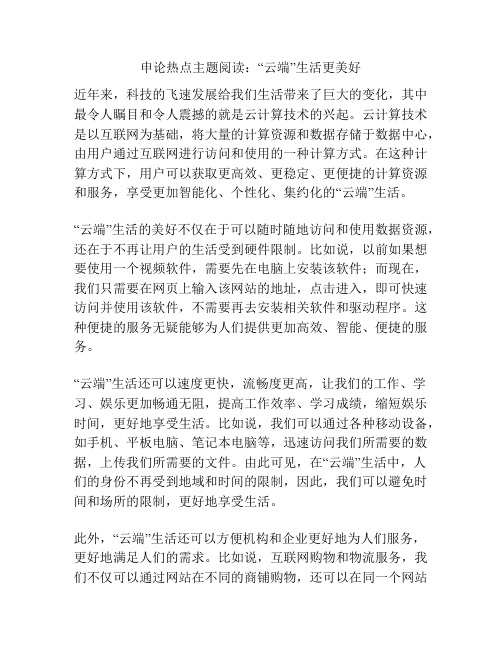 申论热点主题阅读：“云端”生活更美好

近年来，科技的飞速发展给我们生活带来了巨大的变化，其中最令人瞩目和令人震撼的就是云计算技术的兴起。云计算技术是以互联网为基础，将大量的计算资源和数据存储于数据中心，由用户通过互联网进行访问和使用的一种计算方式。在这种计算方式下，用户可以获取更高效、更稳定、更便捷的计算资源和服务，享受更加智能化、个性化、集约化的“云端”生活。

“云端”生活的美好不仅在于可以随时随地访问和使用数据资源，还在于不再让用户的生活受到硬件限制。比如说，以前如果想要使用一个视频软件，需要先在电脑上安装该软件；而现在，我们只需要在网页上输入该网站的地址，点击进入，即可快速访问并使用该软件，不需要再去安装相关软件和驱动程序。这种便捷的服务无疑能够为人们提供更加高效、智能、便捷的服务。

“云端”生活还可以速度更快，流畅度更高，让我们的工作、学习、娱乐更加畅通无阻，提高工作效率、学习成绩，缩短娱乐时间，更好地享受生活。比如说，我们可以通过各种移动设备，如手机、平板电脑、笔记本电脑等，迅速访问我们所需要的数据，上传我们所需要的文件。由此可见，在“云端”生活中，人们的身份不再受到地域和时间的限制，因此，我们可以避免时间和场所的限制，更好地享受生活。

此外，“云端”生活还可以方便机构和企业更好地为人们服务，更好地满足人们的需求。比如说，互联网购物和物流服务，我们不仅可以通过网站在不同的商铺购物，还可以在同一个网站